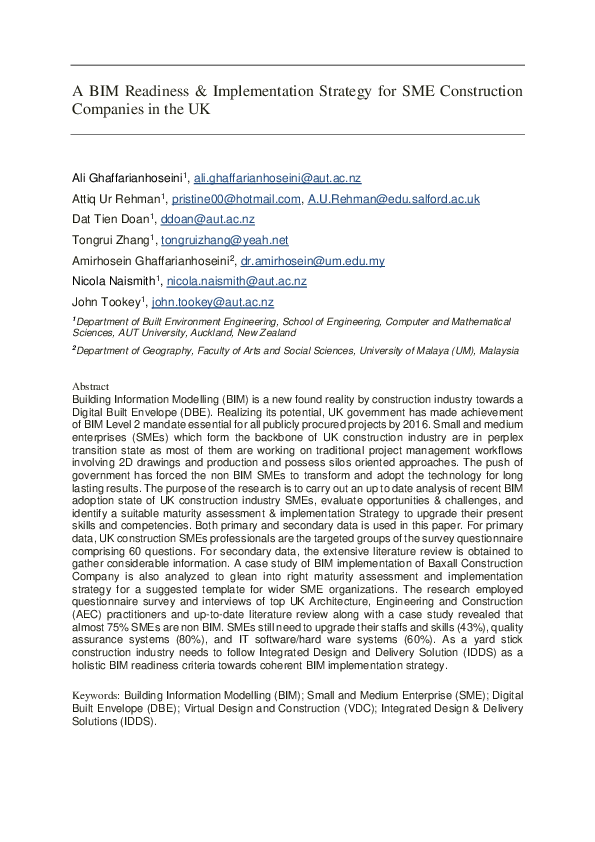 A BIM Readiness & Implementation Strategy for SME Construction Companies in the UK

Ali Ghaffarianhoseini$^1$, ali.ghaffarianhoseini@aut.ac.nz

Attiq Ur Rehman$^1$, pristine00@hotmail.com, A.U.Rehman@edu.salford.ac.uk

Dat Tien Doan$^1$, ddoan@aut.ac.nz

Tongrui Zhang$^1$, tongruizhang@yeah.net

Amirhosein Ghaffarianhoseini$^2$, dr.amirhosein@um.edu.my

Nicola Naismith$^1$, nicola.naismith@aut.ac.nz

John Tookey$^1$, john.tookey@aut.ac.nz

$^1$Department of Built Environment Engineering, School of Engineering, Computer and Mathematical Sciences, AUT University, Auckland, New Zealand

$^2$Department of Geography, Faculty of Arts and Social Sciences, University of Malaya (UM), Malaysia

Abstract
Building Information Modelling (BIM) is a new found reality by construction industry towards a Digital Built Envelope (DBE). Realizing its potential, UK government has made achievement of BIM Level 2 mandate essential for all publicly procured projects by 2016. Small and medium enterprises (SMEs) which form the backbone of UK construction industry are in perplex transition state as most of them are working on traditional project management workflows involving 2D drawings and production and possess silos oriented approaches. The push of government has forced the non BIM SMEs to transform and adopt the technology for long lasting results. The purpose of the research is to carry out an up to date analysis of recent BIM adoption state of UK construction industry SMEs, evaluate opportunities & challenges, and identify a suitable maturity assessment & implementation Strategy to upgrade their present skills and competencies. Both primary and secondary data is used in this paper. For primary data, UK construction SMEs professionals are the targeted groups of the survey questionnaire comprising 60 questions. For secondary data, the extensive literature review is obtained to gather considerable information. A case study of BIM implementation of Baxall Construction Company is also analyzed to glean into right maturity assessment and implementation strategy for a suggested template for wider SME organizations. The research employed questionnaire survey and interviews of top UK Architecture, Engineering and Construction (AEC) practitioners and up-to-date literature review along with a case study revealed that almost 75% SMEs are non BIM. SMEs still need to upgrade their staffs and skills (43%), quality assurance systems (80%), and IT software/hard ware systems (60%). As a yard stick construction industry needs to follow Integrated Design and Delivery Solution (IDDS) as a holistic BIM readiness criteria towards coherent BIM implementation strategy.

Keywords: Building Information Modelling (BIM); Small and Medium Enterprise (SME); Digital Built Envelope (DBE); Virtual Design and Construction (VDC); Integrated Design & Delivery Solutions (IDDS).